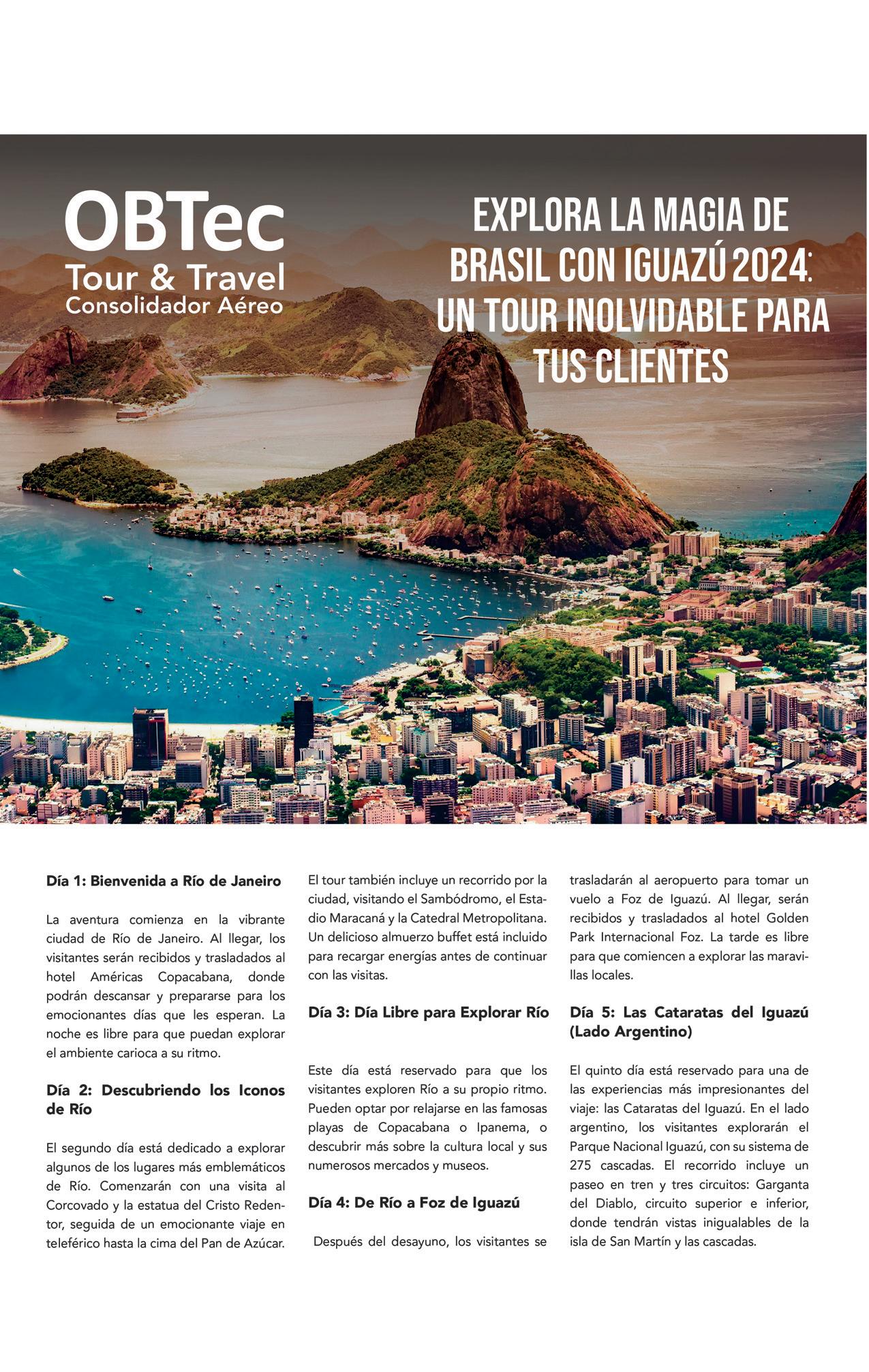 OBTec
Tour & Travel
Consolidador Aéreo

EXPLORA LA MAGIA DE BRASIL CON IGUAZÚ 2024: UN TOUR INOLVIDABLE PARA TUS CLIENTES

Día 1: Bienvenida a Río de Janeiro

La aventura comienza en la vibrante ciudad de Río de Janeiro. Al llegar, los visitantes serán recibidos y trasladados al hotel Américas Copacabana, donde podrán descansar y prepararse para los emocionantes días que les esperan. La noche es libre para que puedan explorar el ambiente carioca a su ritmo.

Día 2: Descubriendo los Iconos de Río

El segundo día está dedicado a explorar algunos de los lugares más emblemáticos de Río. Comenzarán con una visita al Corcovado y la estatua del Cristo Redentor, seguida de un emocionante viaje en teleférico hasta la cima del Pan de Azúcar. El tour también incluye un recorrido por la ciudad, visitando el Sambódromo, el Estadio Maracaná y la Catedral Metropolitana. Un delicioso almuerzo buffet está incluido para recargar energías antes de continuar con las visitas.

Día 3: Día Libre para Explorar Río

Este día está reservado para que los visitantes exploren Río a su propio ritmo. Pueden optar por relajarse en las famosas playas de Copacabana o Ipanema, o descubrir más sobre la cultura local y sus numerosos mercados y museos.

Día 4: De Río a Foz de Iguazú

Después del desayuno, los visitantes se trasladarán al aeropuerto para tomar un vuelo a Foz de Iguazú. Al llegar, serán recibidos y trasladados al hotel Golden Park Internacional Foz. La tarde es libre para que comiencen a explorar las maravillas locales.

Día 5: Las Cataratas del Iguazú (Lado Argentino)

El quinto día está reservado para una de las experiencias más impresionantes del viaje: las Cataratas del Iguazú. En el lado argentino, los visitantes explorarán el Parque Nacional Iguazú, con su sistema de 275 cascadas. El recorrido incluye un paseo en tren y tres circuitos: Garganta del Diablo, circuito superior e inferior, donde tendrán vistas inigualables de la isla de San Martín y las cascadas.